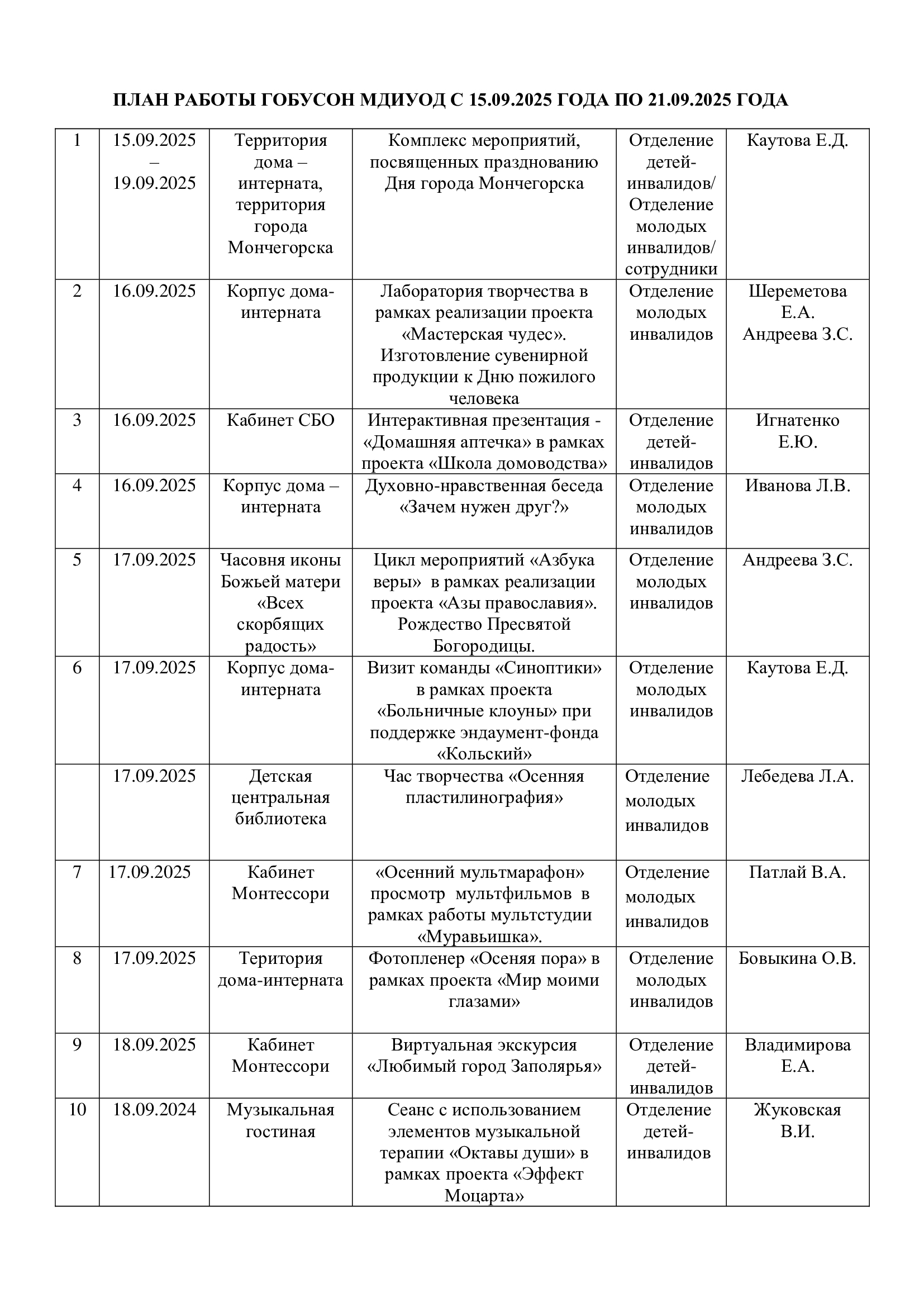 ПЛАН РАБОТЫ ГОБУСОН МДИУОД С 15.09.2025 ГОДА ПО 21.09.2025 ГОДА

| | | | | | |
|---|---|---|---|---|---|
| 1 | 15.09.2025 – 19.09.2025 | Территория дома – интерната, территория города Мончегорска | Комплекс мероприятий, посвященных празднованию Дня города Мончегорска | Отделение детей-инвалидов/ Отделение молодых инвалидов/ сотрудники | Каутова Е.Д. |
| 2 | 16.09.2025 | Корпус дома-интерната | Лаборатория творчества в рамках реализации проекта «Мастерская чудес». Изготовление сувенирной продукции к Дню пожилого человека | Отделение молодых инвалидов | Шереметова Е.А. Андреева З.С. |
| 3 | 16.09.2025 | Кабинет СБО | Интерактивная презентация - «Домашняя аптечка» в рамках проекта «Школа домоводства» | Отделение детей-инвалидов | Игнатенко Е.Ю. |
| 4 | 16.09.2025 | Корпус дома – интерната | Духовно-нравственная беседа «Зачем нужен друг?» | Отделение молодых инвалидов | Иванова Л.В. |
| 5 | 17.09.2025 | Часовня иконы Божьей матери «Всех скорбящих радость» | Цикл мероприятий «Азбука веры» в рамках реализации проекта «Азы православия». Рождество Пресвятой Богородицы. | Отделение молодых инвалидов | Андреева З.С. |
| 6 | 17.09.2025 | Корпус дома-интерната | Визит команды «Синоптики» в рамках проекта «Больничные клоуны» при поддержке эндаумент-фонда «Кольский» | Отделение молодых инвалидов | Каутова Е.Д. |
| | 17.09.2025 | Детская центральная библиотека | Час творчества «Осенняя пластилинография» | Отделение молодых инвалидов | Лебедева Л.А. |
| 7 | 17.09.2025 | Кабинет Монтессори | «Осенний мультмарафон» просмотр мультфильмов в рамках работы мультстудии «Муравьишка». | Отделение молодых инвалидов | Патлай В.А. |
| 8 | 17.09.2025 | Територия дома-интерната | Фотопленер «Осеняя пора» в рамках проекта «Мир моими глазами» | Отделение молодых инвалидов | Бовыкина О.В. |
| 9 | 18.09.2025 | Кабинет Монтессори | Виртуальная экскурсия «Любимый город Заполярья» | Отделение детей-инвалидов | Владимирова Е.А. |
| 10 | 18.09.2024 | Музыкальная гостиная | Сеанс с использованием элементов музыкальной терапии «Октавы души» в рамках проекта «Эффект Моцарта» | Отделение детей-инвалидов | Жуковская В.И. |